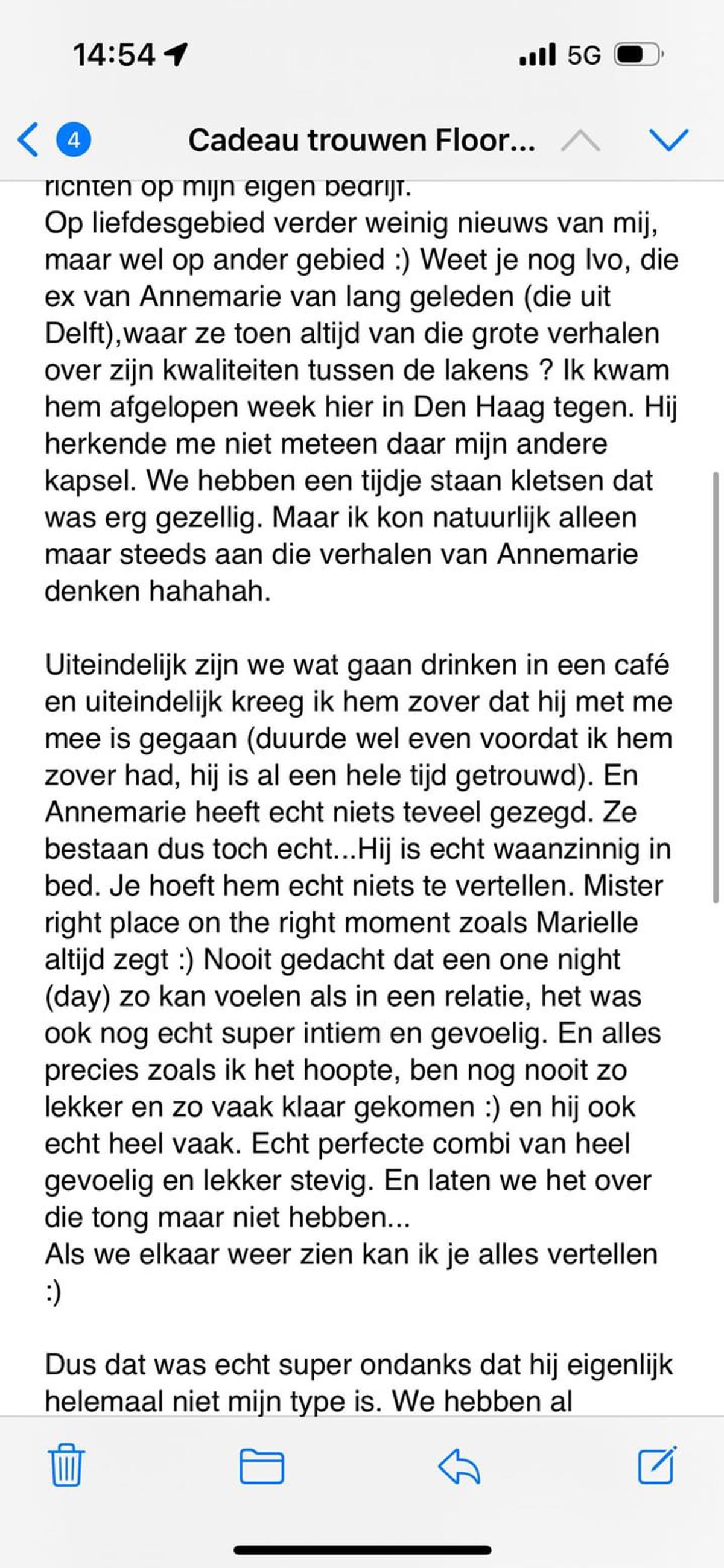 14:54

5G

4

Cadeau trouwen Floor...

richten op mijn eigen bedrijf.
Op liefdesgebied verder weinig nieuws van mij, maar wel op ander gebied :) Weet je nog Ivo, die ex van Annemarie van lang geleden (die uit Delft),waar ze toen altijd van die grote verhalen over zijn kwaliteiten tussen de lakens ? Ik kwam hem afgelopen week hier in Den Haag tegen. Hij herkende me niet meteen daar mijn andere kapsel. We hebben een tijdje staan kletsen dat was erg gezellig. Maar ik kon natuurlijk alleen maar steeds aan die verhalen van Annemarie denken hahahah.

Uiteindelijk zijn we wat gaan drinken in een café en uiteindelijk kreeg ik hem zover dat hij met me mee is gegaan (duurde wel even voordat ik hem zover had, hij is al een hele tijd getrouwd). En Annemarie heeft echt niets teveel gezegd. Ze bestaan dus toch echt...Hij is echt waanzinnig in bed. Je hoeft hem echt niets te vertellen. Mister right place on the right moment zoals Marielle altijd zegt :) Nooit gedacht dat een one night (day) zo kan voelen als in een relatie, het was ook nog echt super intiem en gevoelig. En alles precies zoals ik het hoopte, ben nog nooit zo lekker en zo vaak klaar gekomen :) en hij ook echt heel vaak. Echt perfecte combi van heel gevoelig en lekker stevig. En laten we het over die tong maar niet hebben...
Als we elkaar weer zien kan ik je alles vertellen :)

Dus dat was echt super ondanks dat hij eigenlijk helemaal niet mijn type is. We hebben al